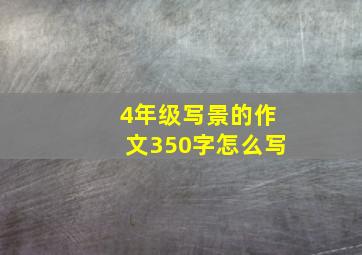 4年级写景的作文350字怎么写